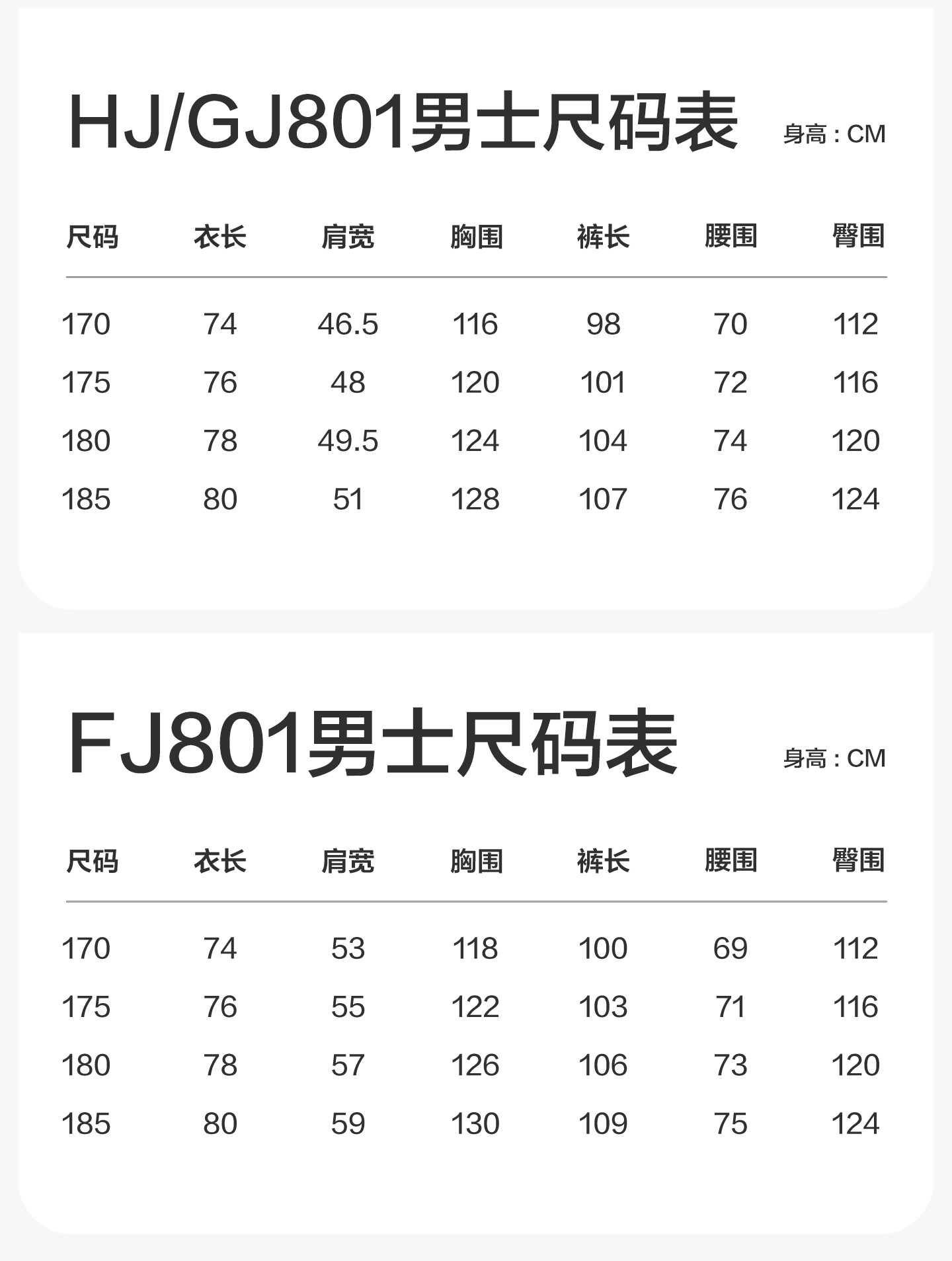 HJ/GJ801男士尺码表

身高：CM

| 尺码 | 衣长 | 肩宽 | 胸围 | 裤长 | 腰围 | 臀围 |
|---|---|---|---|---|---|---|
| 170 | 74 | 46.5 | 116 | 98 | 70 | 112 |
| 175 | 76 | 48 | 120 | 101 | 72 | 116 |
| 180 | 78 | 49.5 | 124 | 104 | 74 | 120 |
| 185 | 80 | 51 | 128 | 107 | 76 | 124 |

FJ801男士尺码表

身高：CM

| 尺码 | 衣长 | 肩宽 | 胸围 | 裤长 | 腰围 | 臀围 |
|---|---|---|---|---|---|---|
| 170 | 74 | 53 | 118 | 100 | 69 | 112 |
| 175 | 76 | 55 | 122 | 103 | 71 | 116 |
| 180 | 78 | 57 | 126 | 106 | 73 | 120 |
| 185 | 80 | 59 | 130 | 109 | 75 | 124 |